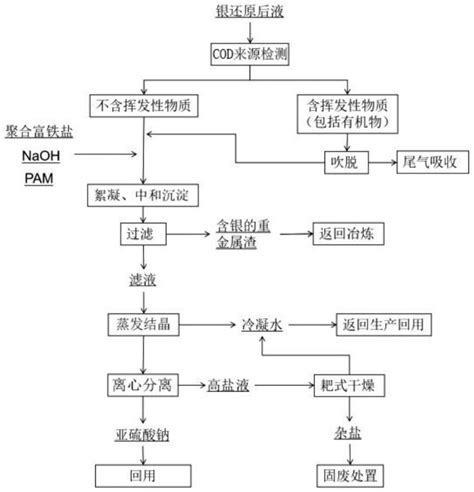 银还原后液

COD来源检测

不含挥发性物质

含挥发性物质（包括有机物）

聚合富铁盐

NaOH

PAM

吹脱

尾气吸收

絮凝、中和沉淀

过滤

含银的重金属渣

返回冶炼

滤液

蒸发结晶

冷凝水

返回生产回用

离心分离

高盐液

耙式干燥

亚硫酸钠

杂盐

回用

固废处置